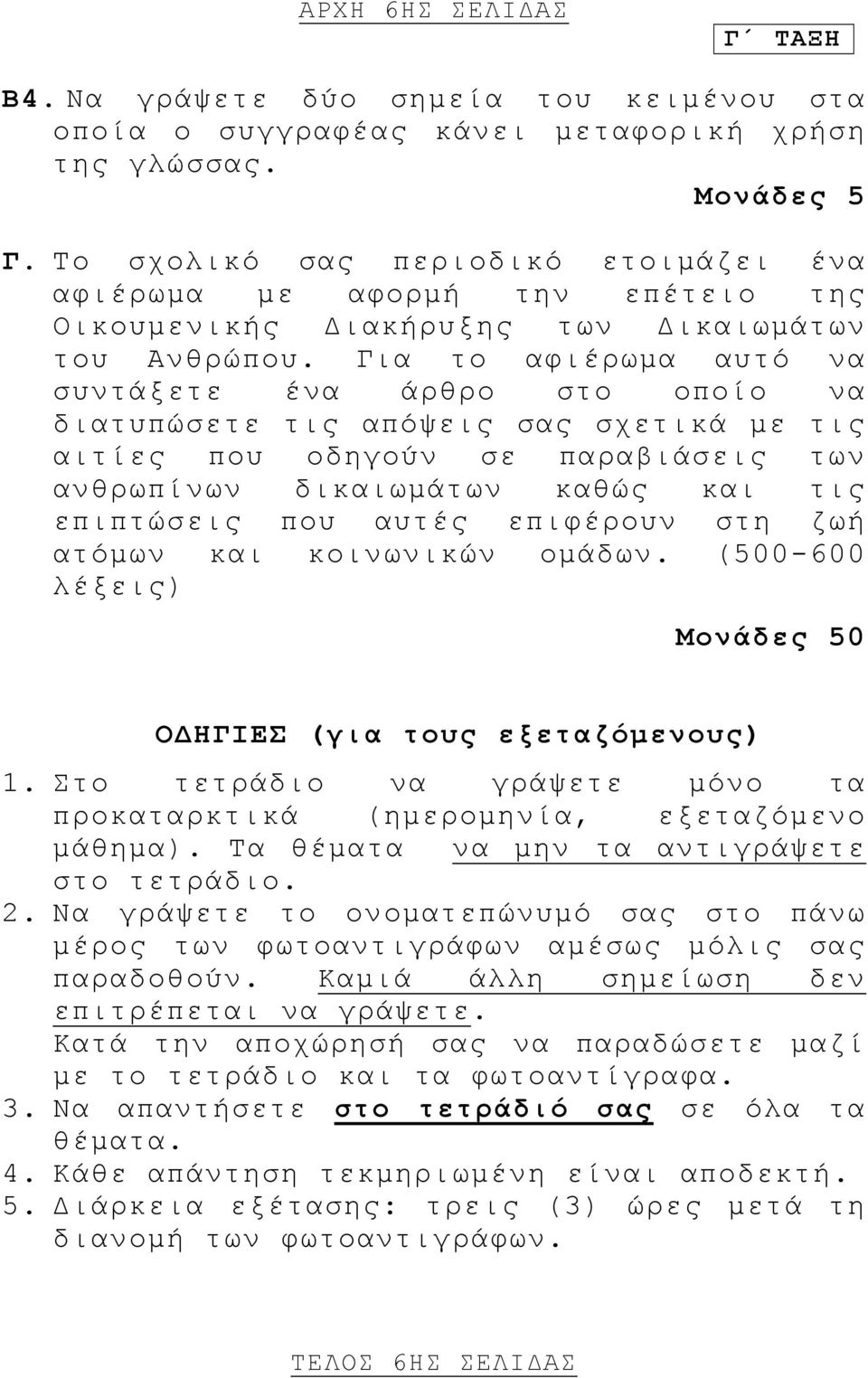 ΑΡΧΗ 6ΗΣ ΣΕΛΙΔΑΣ

Γ΄ ΤΑΞΗ

Β4. Να γράψετε δύο σημεία του κειμένου στα οποία ο συγγραφέας κάνει μεταφορική χρήση της γλώσσας.

Μονάδες 5

Γ. Το σχολικό σας περιοδικό ετοιμάζει ένα αφιέρωμα με αφορμή την επέτειο της Οικουμενικής Διακήρυξης των Δικαιωμάτων του Ανθρώπου. Για το αφιέρωμα αυτό να συντάξετε ένα άρθρο στο οποίο να διατυπώσετε τις απόψεις σας σχετικά με τις αιτίες που οδηγούν σε παραβιάσεις των ανθρωπίνων δικαιωμάτων καθώς και τις επιπτώσεις που αυτές επιφέρουν στη ζωή ατόμων και κοινωνικών ομάδων. (500-600 λέξεις)

Μονάδες 50

ΟΔΗΓΙΕΣ (για τους εξεταζόμενους)

1. Στο τετράδιο να γράψετε μόνο τα προκαταρκτικά (ημερομηνία, εξεταζόμενο μάθημα). Τα θέματα να μην τα αντιγράψετε στο τετράδιο.
2. Να γράψετε το ονοματεπώνυμό σας στο πάνω μέρος των φωτοαντιγράφων αμέσως μόλις σας παραδοθούν. Καμιά άλλη σημείωση δεν επιτρέπεται να γράψετε.
Κατά την αποχώρησή σας να παραδώσετε μαζί με το τετράδιο και τα φωτοαντίγραφα.
3. Να απαντήσετε στο τετράδιό σας σε όλα τα θέματα.
4. Κάθε απάντηση τεκμηριωμένη είναι αποδεκτή.
5. Διάρκεια εξέτασης: τρεις (3) ώρες μετά τη διανομή των φωτοαντιγράφων.

ΤΕΛΟΣ 6ΗΣ ΣΕΛΙΔΑΣ